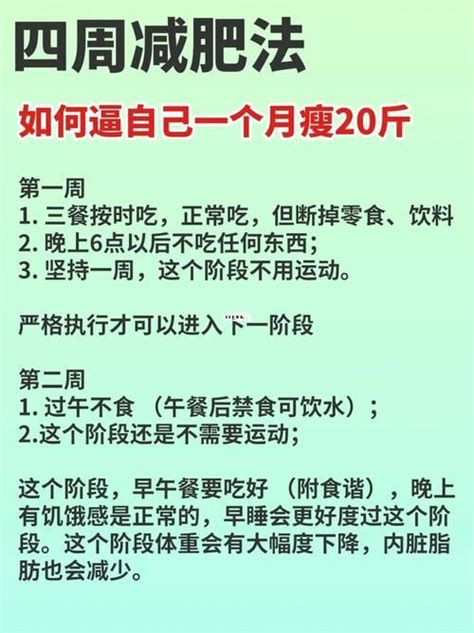 四周减肥法

如何逼自己一个月瘦20斤

第一周
1. 三餐按时吃，正常吃，但断掉零食、饮料
2. 晚上6点以后不吃任何东西；
3. 坚持一周，这个阶段不用运动。

严格执行才可以进入下一阶段

第二周
1. 过午不食 （午餐后禁食可饮水）；
2.这个阶段还是不需要运动；

这个阶段，早午餐要吃好 （附食谱），晚上有饥饿感是正常的，早睡会更好度过这个阶段。这个阶段体重会有大幅度下降，内脏脂肪也会减少。